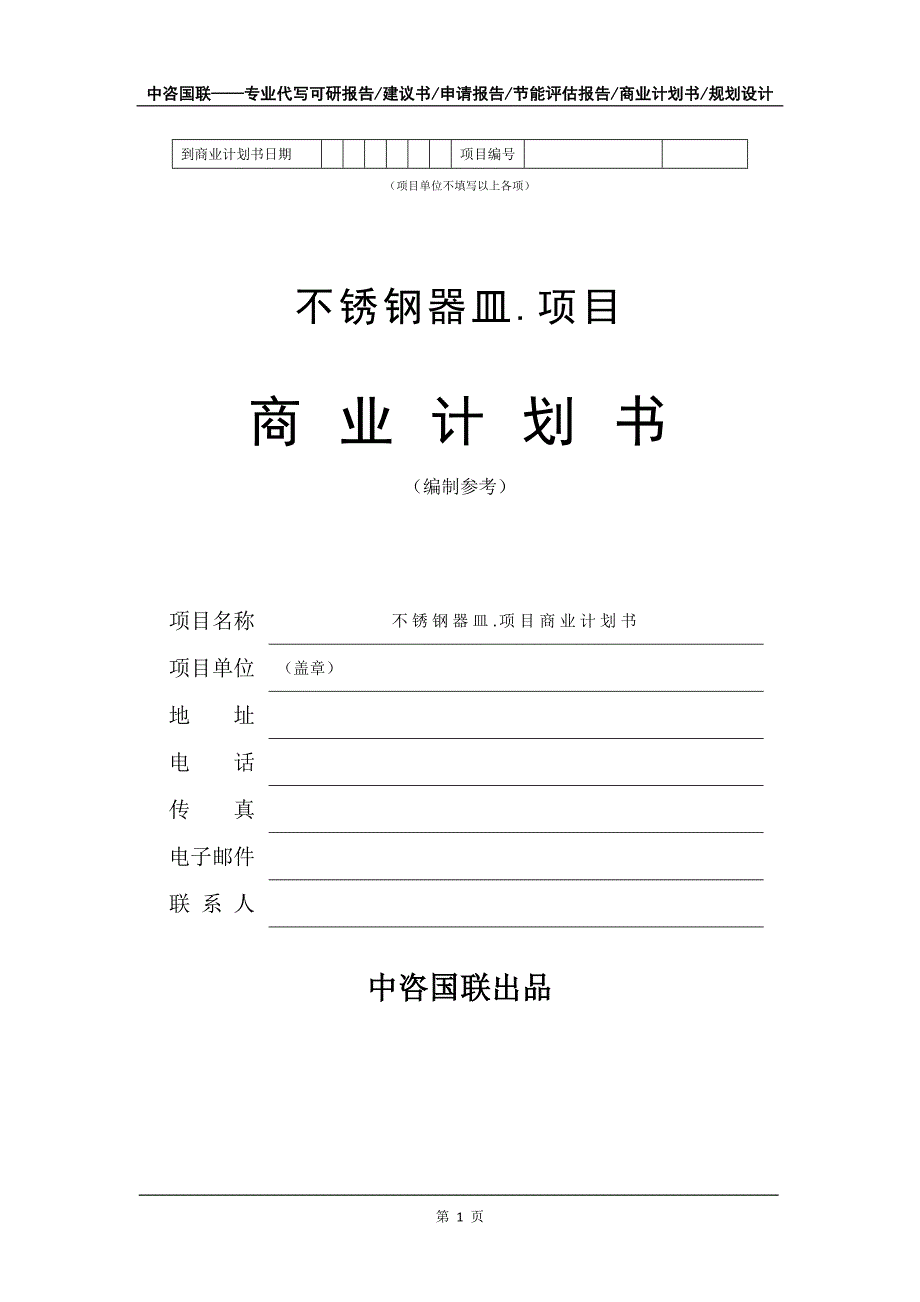 中咨国联——专业代写可研报告/建议书/申请报告/节能评估报告/商业计划书/规划设计

| 到商业计划书日期 | | | | | | | 项目编号 | | |
|---|---|---|---|---|---|---|---|---|---|

（项目单位不填写以上各项）

不锈钢器皿.项目

商 业 计 划 书

（编制参考）

项目名称　不锈钢器皿.项目商业计划书

项目单位　（盖章）

地　　址

电　　话

传　　真

电子邮件

联 系 人

中咨国联出品

第 1 页